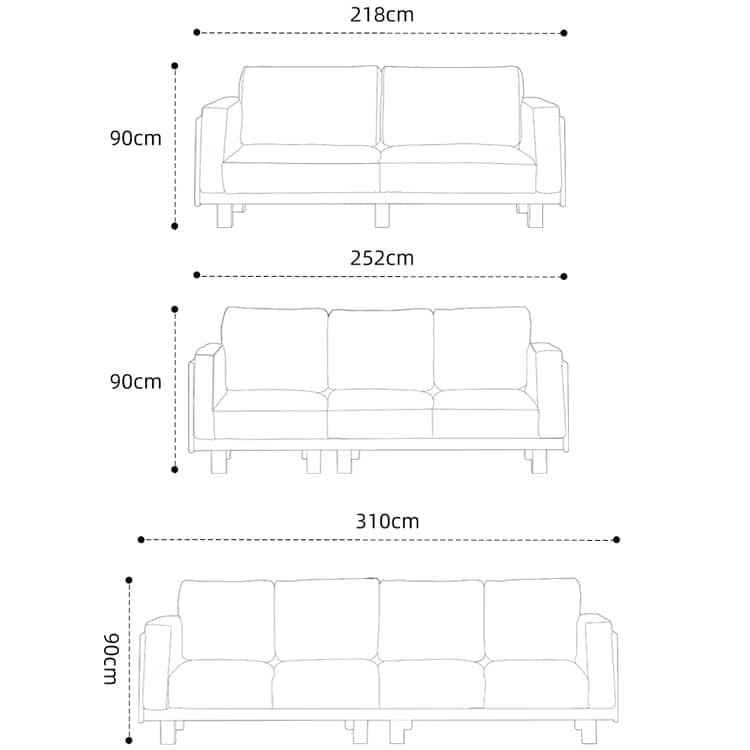 218cm

90cm

252cm

90cm

310cm

90cm